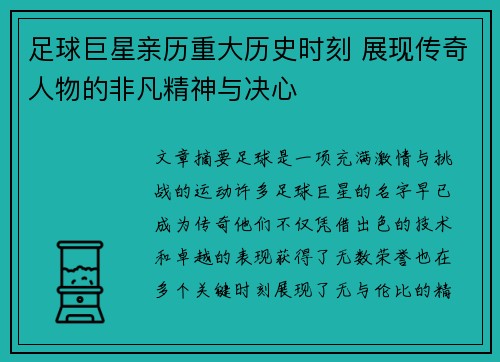 足球巨星亲历重大历史时刻 展现传奇人物的非凡精神与决心

文章摘要足球是一项充满激情与挑战的运动许多足球巨星的名字早已成为传奇他们不仅凭借出色的技术和卓越的表现获得了无数荣誉也在多个关键时刻展现了无与伦比的精